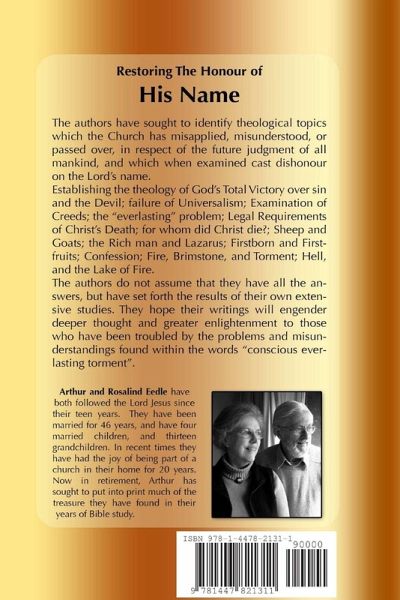 Restoring The Honour of
His Name

The authors have sought to identify theological topics which the Church has misapplied, misunderstood, or passed over, in respect of the future judgment of all mankind, and which when examined cast dishonour on the Lord's name.
Establishing the theology of God's Total Victory over sin and the Devil; failure of Universalism; Examination of Creeds; the "everlasting" problem; Legal Requirements of Christ's Death; for whom did Christ die?; Sheep and Goats; the Rich man and Lazarus; Firstborn and Firstfruits; Confession; Fire, Brimstone, and Torment; Hell, and the Lake of Fire.
The authors do not assume that they have all the answers, but have set forth the results of their own extensive studies. They hope their writings will engender deeper thought and greater enlightenment to those who have been troubled by the problems and misunderstandings found within the words "conscious everlasting torment".

Arthur and Rosalind Eedle have both followed the Lord Jesus since their teen years. They have been married for 46 years, and have four married children, and thirteen grandchildren. In recent times they have had the joy of being part of a church in their home for 20 years. Now in retirement, Arthur has sought to put into print much of the treasure they have found in their years of Bible study.

ISBN 978-1-4478-2131-1
90000
9 781447 821311